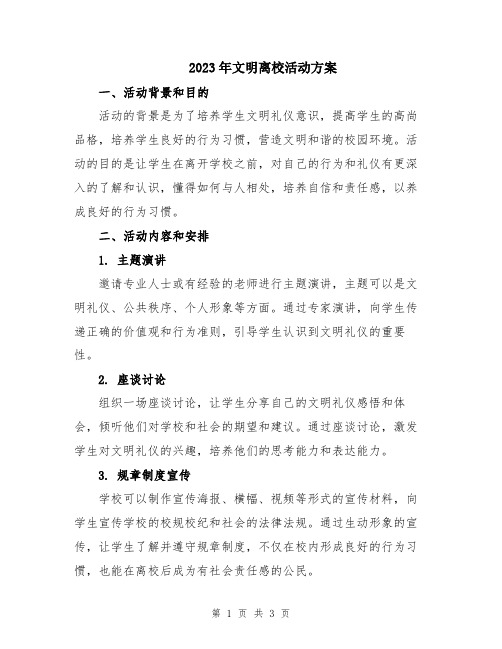 2023年文明离校活动方案

一、活动背景和目的

活动的背景是为了培养学生文明礼仪意识，提高学生的高尚品格，培养学生良好的行为习惯，营造文明和谐的校园环境。活动的目的是让学生在离开学校之前，对自己的行为和礼仪有更深入的了解和认识，懂得如何与人相处，培养自信和责任感，以养成良好的行为习惯。

二、活动内容和安排

1. 主题演讲

邀请专业人士或有经验的老师进行主题演讲，主题可以是文明礼仪、公共秩序、个人形象等方面。通过专家演讲，向学生传递正确的价值观和行为准则，引导学生认识到文明礼仪的重要性。

2. 座谈讨论

组织一场座谈讨论，让学生分享自己的文明礼仪感悟和体会，倾听他们对学校和社会的期望和建议。通过座谈讨论，激发学生对文明礼仪的兴趣，培养他们的思考能力和表达能力。

3. 规章制度宣传

学校可以制作宣传海报、横幅、视频等形式的宣传材料，向学生宣传学校的校规校纪和社会的法律法规。通过生动形象的宣传，让学生了解并遵守规章制度，不仅在校内形成良好的行为习惯，也能在离校后成为有社会责任感的公民。

第 1 页 共 3 页